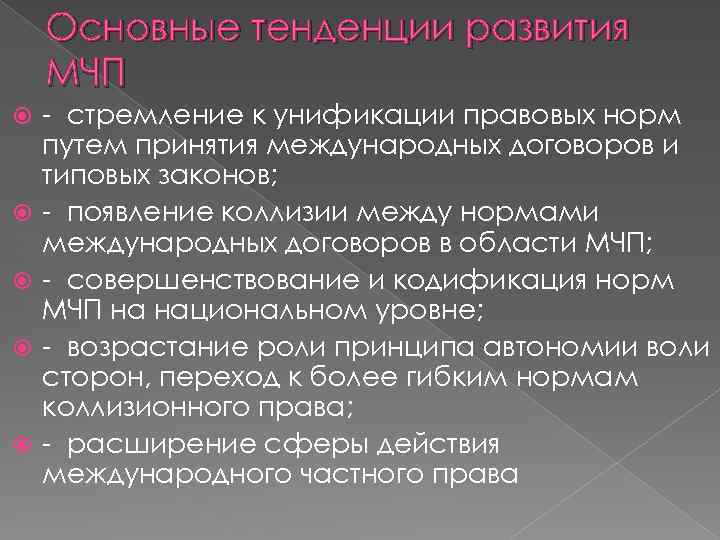 Основные тенденции развития МЧП

- стремление к унификации правовых норм путем принятия международных договоров и типовых законов;

- появление коллизии между нормами международных договоров в области МЧП;

- совершенствование и кодификация норм МЧП на национальном уровне;

- возрастание роли принципа автономии воли сторон, переход к более гибким нормам коллизионного права;

- расширение сферы действия международного частного права